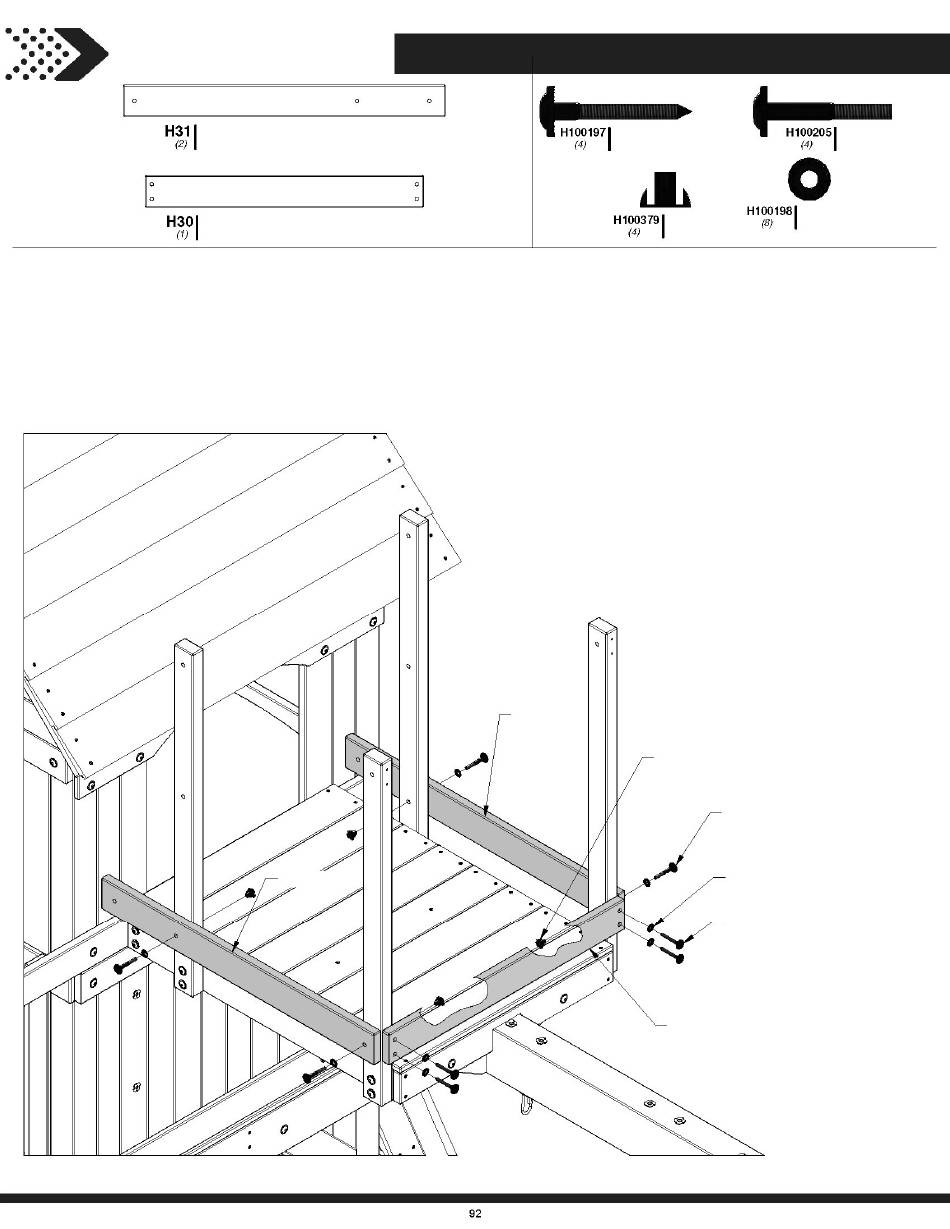 H31
(2)

H30
(1)

H100197
(4)

H100205
(4)

H100379
(4)

H100198
(8)

92